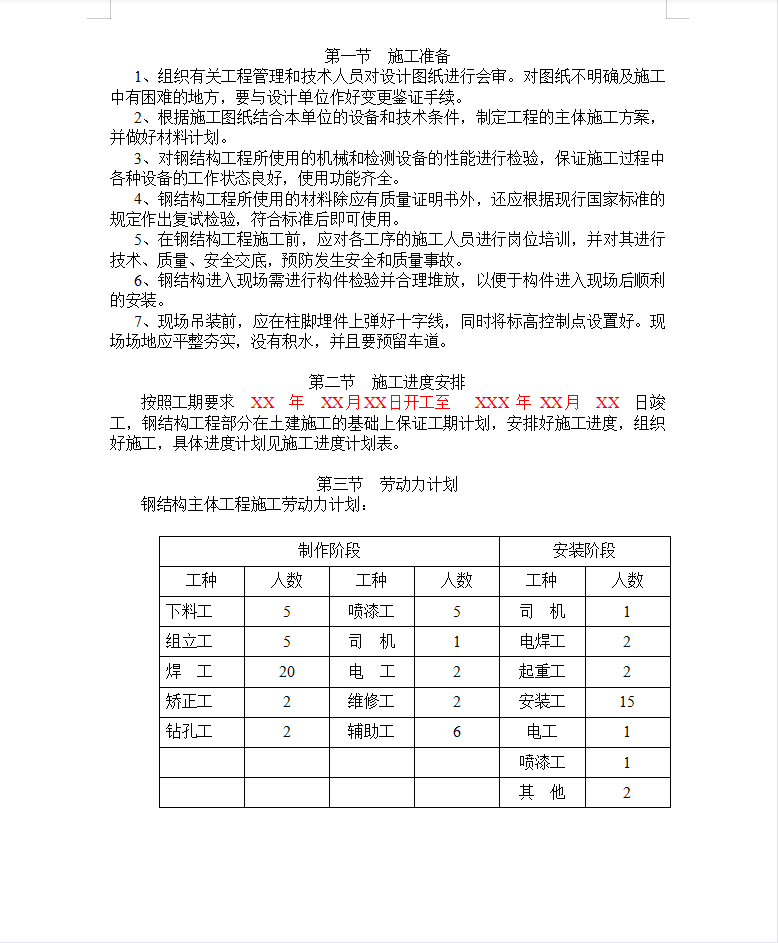 第一节　施工准备

1、组织有关工程管理和技术人员对设计图纸进行会审。对图纸不明确及施工中有困难的地方，要与设计单位作好变更鉴证手续。

2、根据施工图纸结合本单位的设备和技术条件，制定工程的主体施工方案，并做好材料计划。

3、对钢结构工程所使用的机械和检测设备的性能进行检验，保证施工过程中各种设备的工作状态良好，使用功能齐全。

4、钢结构工程所使用的材料除应有质量证明书外，还应根据现行国家标准的规定作出复试检验，符合标准后即可使用。

5、在钢结构工程施工前，应对各工序的施工人员进行岗位培训，并对其进行技术、质量、安全交底，预防发生安全和质量事故。

6、钢结构进入现场需进行构件检验并合理堆放，以便于构件进入现场后顺利的安装。

7、现场吊装前，应在柱脚埋件上弹好十字线，同时将标高控制点设置好。现场场地应平整夯实，没有积水，并且要预留车道。

第二节　施工进度安排

按照工期要求　XX　年　XX月XX日开工至　XXX 年　XX月　XX　日竣工，钢结构工程部分在土建施工的基础上保证工期计划，安排好施工进度，组织好施工，具体进度计划见施工进度计划表。

第三节　劳动力计划

钢结构主体工程施工劳动力计划：

| 制作阶段 | | | | 安装阶段 | |
|---|---|---|---|---|---|
| 工种 | 人数 | 工种 | 人数 | 工种 | 人数 |
| 下料工 | 5 | 喷漆工 | 5 | 司　机 | 1 |
| 组立工 | 5 | 司　机 | 1 | 电焊工 | 2 |
| 焊　工 | 20 | 电　工 | 2 | 起重工 | 2 |
| 矫正工 | 2 | 维修工 | 2 | 安装工 | 15 |
| 钻孔工 | 2 | 辅助工 | 6 | 电工 | 1 |
| | | | | 喷漆工 | 1 |
| | | | | 其　他 | 2 |